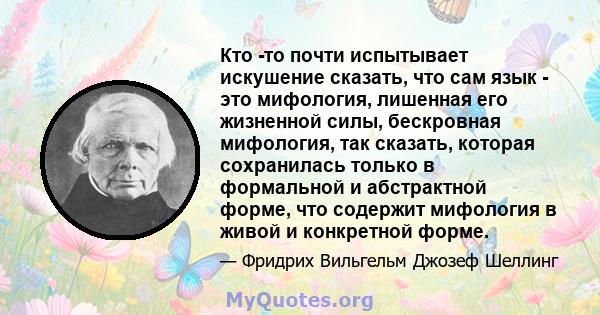 Кто -то почти испытывает искушение сказать, что сам язык - это мифология, лишенная его жизненной силы, бескровная мифология, так сказать, которая сохранилась только в формальной и абстрактной форме, что содержит мифология в живой и конкретной форме.

— Фридрих Вильгельм Джозеф Шеллинг

MyQuotes.org